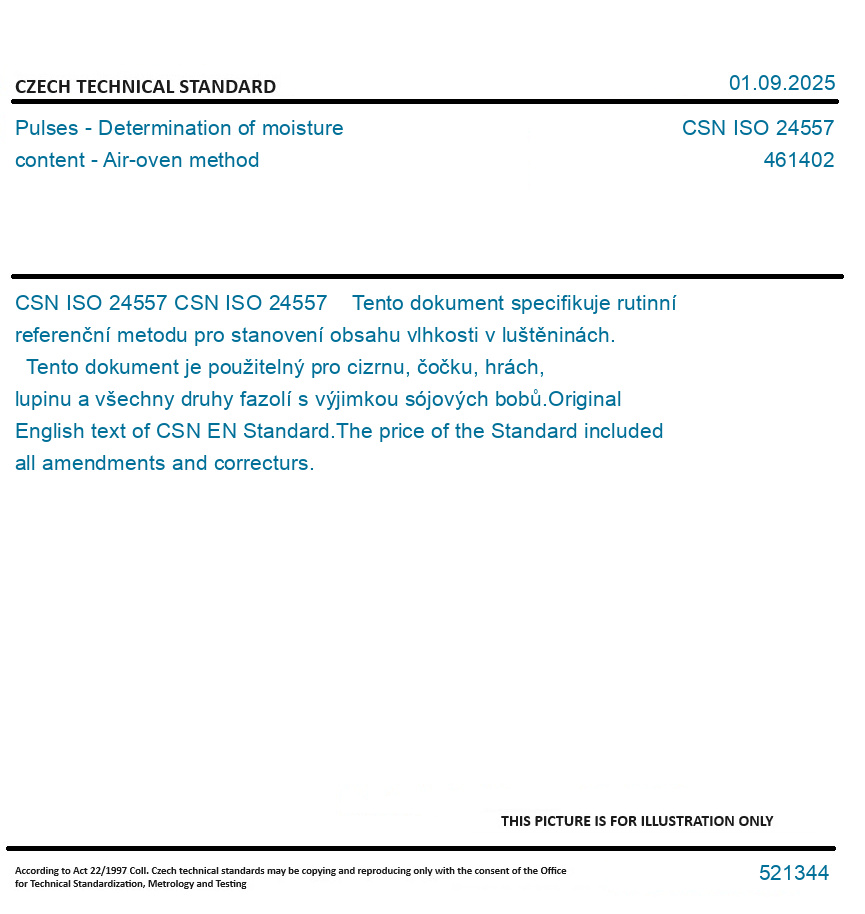 CZECH TECHNICAL STANDARD

01.09.2025

Pulses - Determination of moisture content - Air-oven method

CSN ISO 24557
461402

CSN ISO 24557 CSN ISO 24557 Tento dokument specifikuje rutinní referenční metodu pro stanovení obsahu vlhkosti v luštěninách.
Tento dokument je použitelný pro cizrnu, čočku, hrách, lupinu a všechny druhy fazolí s výjimkou sójových bobů.Original English text of CSN EN Standard.The price of the Standard included all amendments and correcturs.

THIS PICTURE IS FOR ILLUSTRATION ONLY

According to Act 22/1997 Coll. Czech technical standards may be copying and reproducing only with the consent of the Office for Technical Standardization, Metrology and Testing

521344